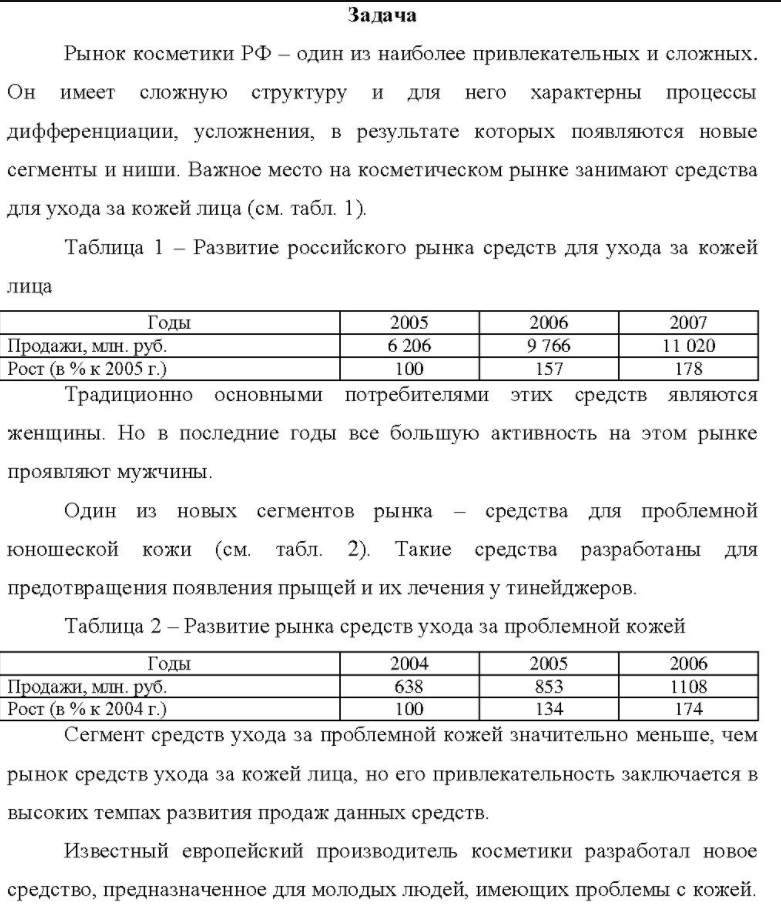 Задача

Рынок косметики РФ – один из наиболее привлекательных и сложных. Он имеет сложную структуру и для него характерны процессы дифференциации, усложнения, в результате которых появляются новые сегменты и ниши. Важное место на косметическом рынке занимают средства для ухода за кожей лица (см. табл. 1).

Таблица 1 – Развитие российского рынка средств для ухода за кожей лица

| Годы | 2005 | 2006 | 2007 |
|---|---|---|---|
| Продажи, млн. руб. | 6 206 | 9 766 | 11 020 |
| Рост (в % к 2005 г.) | 100 | 157 | 178 |

Традиционно основными потребителями этих средств являются женщины. Но в последние годы все большую активность на этом рынке проявляют мужчины.

Один из новых сегментов рынка – средства для проблемной юношеской кожи (см. табл. 2). Такие средства разработаны для предотвращения появления прыщей и их лечения у тинейджеров.

Таблица 2 – Развитие рынка средств ухода за проблемной кожей

| Годы | 2004 | 2005 | 2006 |
|---|---|---|---|
| Продажи, млн. руб. | 638 | 853 | 1108 |
| Рост (в % к 2004 г.) | 100 | 134 | 174 |

Сегмент средств ухода за проблемной кожей значительно меньше, чем рынок средств ухода за кожей лица, но его привлекательность заключается в высоких темпах развития продаж данных средств.

Известный европейский производитель косметики разработал новое средство, предназначенное для молодых людей, имеющих проблемы с кожей.